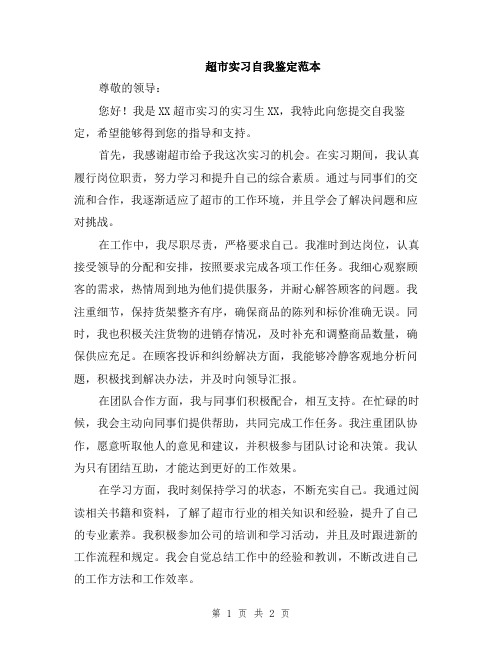 超市实习自我鉴定范本

尊敬的领导：

您好！我是XX超市实习的实习生XX，我特此向您提交自我鉴定，希望能够得到您的指导和支持。

首先，我感谢超市给予我这次实习的机会。在实习期间，我认真履行岗位职责，努力学习和提升自己的综合素质。通过与同事们的交流和合作，我逐渐适应了超市的工作环境，并且学会了解决问题和应对挑战。

在工作中，我尽职尽责，严格要求自己。我准时到达岗位，认真接受领导的分配和安排，按照要求完成各项工作任务。我细心观察顾客的需求，热情周到地为他们提供服务，并耐心解答顾客的问题。我注重细节，保持货架整齐有序，确保商品的陈列和标价准确无误。同时，我也积极关注货物的进销存情况，及时补充和调整商品数量，确保供应充足。在顾客投诉和纠纷解决方面，我能够冷静客观地分析问题，积极找到解决办法，并及时向领导汇报。

在团队合作方面，我与同事们积极配合，相互支持。在忙碌的时候，我会主动向同事们提供帮助，共同完成工作任务。我注重团队协作，愿意听取他人的意见和建议，并积极参与团队讨论和决策。我认为只有团结互助，才能达到更好的工作效果。

在学习方面，我时刻保持学习的状态，不断充实自己。我通过阅读相关书籍和资料，了解了超市行业的相关知识和经验，提升了自己的专业素养。我积极参加公司的培训和学习活动，并且及时跟进新的工作流程和规定。我会自觉总结工作中的经验和教训，不断改进自己的工作方法和工作效率。

第 1 页 共 2 页